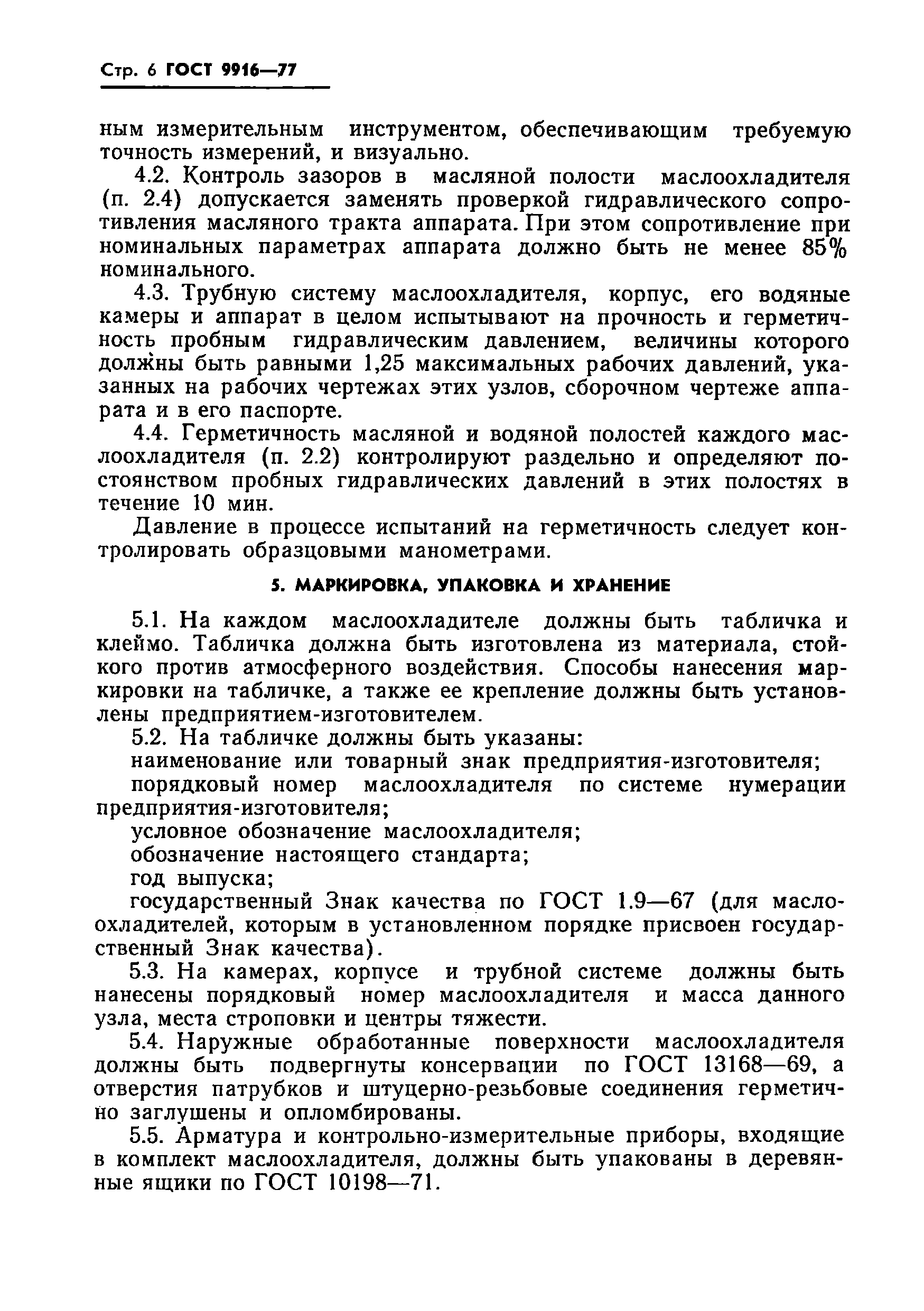 Стр. 6 ГОСТ 9916—77

ным измерительным инструментом, обеспечивающим требуемую точность измерений, и визуально.

4.2. Контроль зазоров в масляной полости маслоохладителя (п. 2.4) допускается заменять проверкой гидравлического сопротивления масляного тракта аппарата. При этом сопротивление при номинальных параметрах аппарата должно быть не менее 85% номинального.

4.3. Трубную систему маслоохладителя, корпус, его водяные камеры и аппарат в целом испытывают на прочность и герметичность пробным гидравлическим давлением, величины которого должны быть равными 1,25 максимальных рабочих давлений, указанных на рабочих чертежах этих узлов, сборочном чертеже аппарата и в его паспорте.

4.4. Герметичность масляной и водяной полостей каждого маслоохладителя (п. 2.2) контролируют раздельно и определяют постоянством пробных гидравлических давлений в этих полостях в течение 10 мин.

Давление в процессе испытаний на герметичность следует контролировать образцовыми манометрами.

5. МАРКИРОВКА, УПАКОВКА И ХРАНЕНИЕ

5.1. На каждом маслоохладителе должны быть табличка и клеймо. Табличка должна быть изготовлена из материала, стойкого против атмосферного воздействия. Способы нанесения маркировки на табличке, а также ее крепление должны быть установлены предприятием-изготовителем.

5.2. На табличке должны быть указаны:

наименование или товарный знак предприятия-изготовителя;

порядковый номер маслоохладителя по системе нумерации предприятия-изготовителя;

условное обозначение маслоохладителя;

обозначение настоящего стандарта;

год выпуска;

государственный Знак качества по ГОСТ 1.9—67 (для маслоохладителей, которым в установленном порядке присвоен государственный Знак качества).

5.3. На камерах, корпусе и трубной системе должны быть нанесены порядковый номер маслоохладителя и масса данного узла, места строповки и центры тяжести.

5.4. Наружные обработанные поверхности маслоохладителя должны быть подвергнуты консервации по ГОСТ 13168—69, а отверстия патрубков и штуцерно-резьбовые соединения герметично заглушены и опломбированы.

5.5. Арматура и контрольно-измерительные приборы, входящие в комплект маслоохладителя, должны быть упакованы в деревянные ящики по ГОСТ 10198—71.